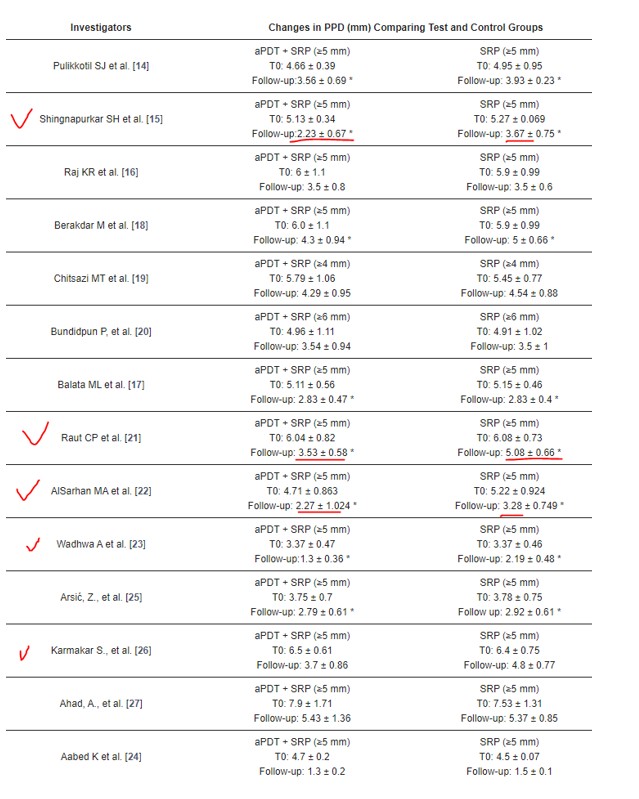 | Investigators | Changes in PPD (mm) Comparing Test and Control Groups | |
|---|---|---|
| Pulikkotil SJ et al. [14] | aPDT + SRP (≥5 mm) T0: 4.66 ± 0.39 Follow-up:3.56 ± 0.69 * | SRP (≥5 mm) T0: 4.95 ± 0.95 Follow-up: 3.93 ± 0.23 * |
| Shingnapurkar SH et al. [15] | aPDT + SRP (≥5 mm) T0: 5.13 ± 0.34 Follow-up: 2.23 ± 0.67 * | SRP (≥5 mm) T0: 5.27 ± 0.069 Follow-up: 3.67 ± 0.75 * |
| Raj KR et al. [16] | aPDT + SRP (≥5 mm) T0: 6 ± 1.1 Follow-up: 3.5 ± 0.8 | SRP (≥5 mm) T0: 5.9 ± 0.99 Follow-up: 3.5 ± 0.6 |
| Berakdar M et al. [18] | aPDT + SRP (≥5 mm) T0: 6.0 ± 1.1 Follow-up: 4.3 ± 0.94 * | SRP (≥5 mm) T0: 5.9 ± 0.99 Follow-up: 5 ± 0.66 * |
| Chitsazi MT et al. [19] | aPDT + SRP (≥4 mm) T0: 5.79 ± 1.06 Follow-up: 4.29 ± 0.95 | SRP (≥4 mm) T0: 5.45 ± 0.77 Follow-up: 4.54 ± 0.88 |
| Bundidpun P, et al. [20] | aPDT + SRP (≥6 mm) T0: 4.96 ± 1.11 Follow-up: 3.54 ± 0.94 | SRP (≥6 mm) T0: 4.91 ± 1.02 Follow-up: 3.5 ± 1 |
| Balata ML et al. [17] | aPDT + SRP (≥5 mm) T0: 5.11 ± 0.56 Follow-up: 2.83 ± 0.47 * | SRP (≥5 mm) T0: 5.15 ± 0.46 Follow-up: 2.83 ± 0.4 * |
| Raut CP et al. [21] | aPDT + SRP (≥5 mm) T0: 6.04 ± 0.82 Follow-up: 3.53 ± 0.58 * | SRP (≥5 mm) T0: 6.08 ± 0.73 Follow-up: 5.08 ± 0.66 * |
| AlSarhan MA et al. [22] | aPDT + SRP (≥5 mm) T0: 4.71 ± 0.863 Follow-up: 2.27 ± 1.024 * | SRP (≥5 mm) T0: 5.22 ± 0.924 Follow-up: 3.28 ± 0.749 * |
| Wadhwa A et al. [23] | aPDT + SRP (≥5 mm) T0: 3.37 ± 0.47 Follow-up:1.3 ± 0.36 * | SRP (≥5 mm) T0: 3.37 ± 0.46 Follow-up: 2.19 ± 0.48 * |
| Arsić, Z., et al. [25] | aPDT + SRP (≥5 mm) T0: 3.75 ± 0.7 Follow-up: 2.79 ± 0.61 * | SRP (≥5 mm) T0: 3.78 ± 0.75 Follow-up: 2.92 ± 0.61 * |
| Karmakar S., et al. [26] | aPDT + SRP (≥5 mm) T0: 6.5 ± 0.61 Follow-up: 3.7 ± 0.86 | SRP (≥5 mm) T0: 6.4 ± 0.75 Follow-up: 4.8 ± 0.77 |
| Ahad, A., et al. [27] | aPDT + SRP (≥5 mm) T0: 7.9 ± 1.71 Follow-up: 5.43 ± 1.36 | SRP (≥5 mm) T0: 7.53 ± 1.31 Follow-up: 5.37 ± 0.85 |
| Aabed K et al. [24] | aPDT + SRP (≥5 mm) T0: 4.7 ± 0.2 Follow-up: 1.3 ± 0.2 | SRP (≥5 mm) T0: 4.5 ± 0.07 Follow-up: 1.5 ± 0.1 |